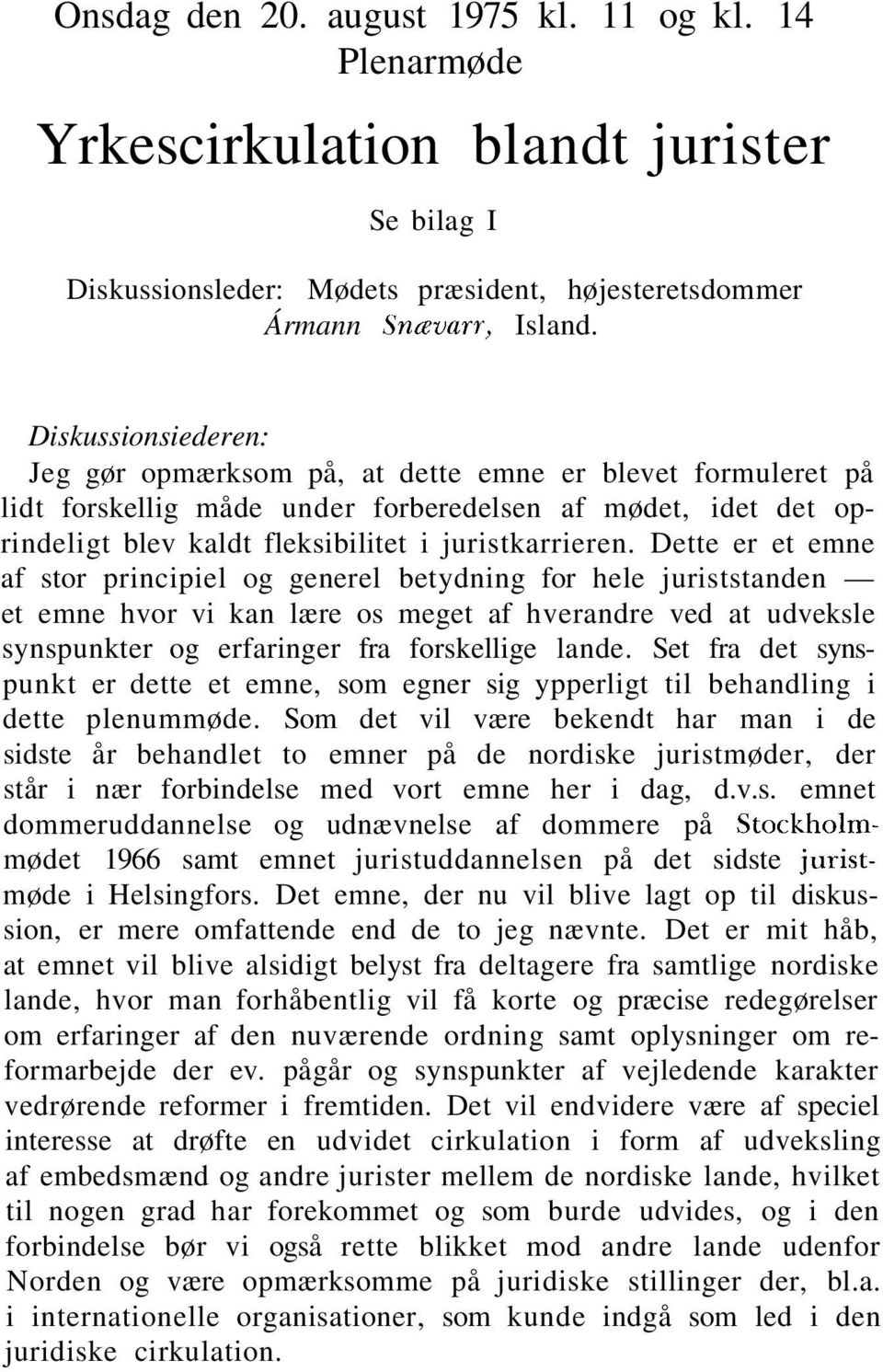 Onsdag den 20. august 1975 kl. 11 og kl. 14
Plenarmøde

Yrkescirkulation blandt jurister

Se bilag I

Diskussionsleder: Mødets præsident, højesteretsdommer Ármann Snævarr, Island.

Diskussionsiederen:
Jeg gør opmærksom på, at dette emne er blevet formuleret på lidt forskellig måde under forberedelsen af mødet, idet det oprindeligt blev kaldt fleksibilitet i juristkarrieren. Dette er et emne af stor principiel og generel betydning for hele juriststanden — et emne hvor vi kan lære os meget af hverandre ved at udveksle synspunkter og erfaringer fra forskellige lande. Set fra det synspunkt er dette et emne, som egner sig ypperligt til behandling i dette plenummøde. Som det vil være bekendt har man i de sidste år behandlet to emner på de nordiske juristmøder, der står i nær forbindelse med vort emne her i dag, d.v.s. emnet dommeruddannelse og udnævnelse af dommere på Stockholmmødet 1966 samt emnet juristuddannelsen på det sidste juristmøde i Helsingfors. Det emne, der nu vil blive lagt op til diskussion, er mere omfattende end de to jeg nævnte. Det er mit håb, at emnet vil blive alsidigt belyst fra deltagere fra samtlige nordiske lande, hvor man forhåbentlig vil få korte og præcise redegørelser om erfaringer af den nuværende ordning samt oplysninger om reformarbejde der ev. pågår og synspunkter af vejledende karakter vedrørende reformer i fremtiden. Det vil endvidere være af speciel interesse at drøfte en udvidet cirkulation i form af udveksling af embedsmænd og andre jurister mellem de nordiske lande, hvilket til nogen grad har forekommet og som burde udvides, og i den forbindelse bør vi også rette blikket mod andre lande udenfor Norden og være opmærksomme på juridiske stillinger der, bl.a. i internationelle organisationer, som kunde indgå som led i den juridiske cirkulation.